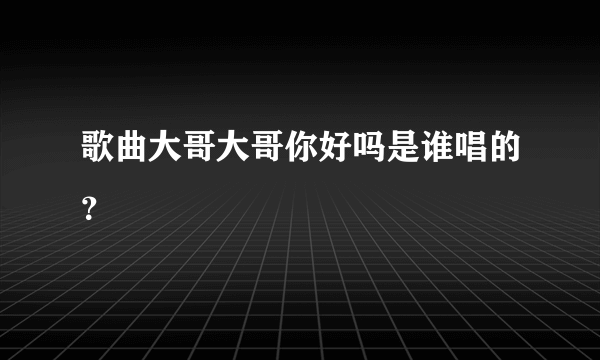 歌曲大哥大哥你好吗是谁唱的?